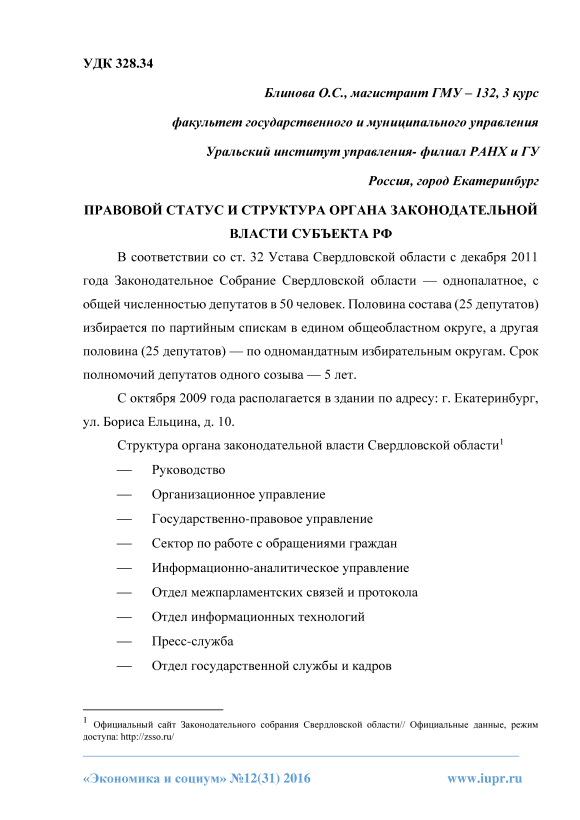 УДК 328.34

Блинова О.С., магистрант ГМУ – 132, 3 курс

факультет государственного и муниципального управления

Уральский институт управления- филиал РАНХ и ГУ

Россия, город Екатеринбург

ПРАВОВОЙ СТАТУС И СТРУКТУРА ОРГАНА ЗАКОНОДАТЕЛЬНОЙ ВЛАСТИ СУБЪЕКТА РФ

В соответствии со ст. 32 Устава Свердловской области с декабря 2011 года Законодательное Собрание Свердловской области — однопалатное, с общей численностью депутатов в 50 человек. Половина состава (25 депутатов) избирается по партийным спискам в едином общеобластном округе, а другая половина (25 депутатов) — по одномандатным избирательным округам. Срок полномочий депутатов одного созыва — 5 лет.

С октября 2009 года располагается в здании по адресу: г. Екатеринбург, ул. Бориса Ельцина, д. 10.

Структура органа законодательной власти Свердловской области$^1$

— Руководство

— Организационное управление

— Государственно-правовое управление

— Сектор по работе с обращениями граждан

— Информационно-аналитическое управление

— Отдел межпарламентских связей и протокола

— Отдел информационных технологий

— Пресс-служба

— Отдел государственной службы и кадров

$^1$ Официальный сайт Законодательного собрания Свердловской области// Официальные данные, режим доступа: http://zsso.ru/

«Экономика и социум» №12(31) 2016 www.iupr.ru